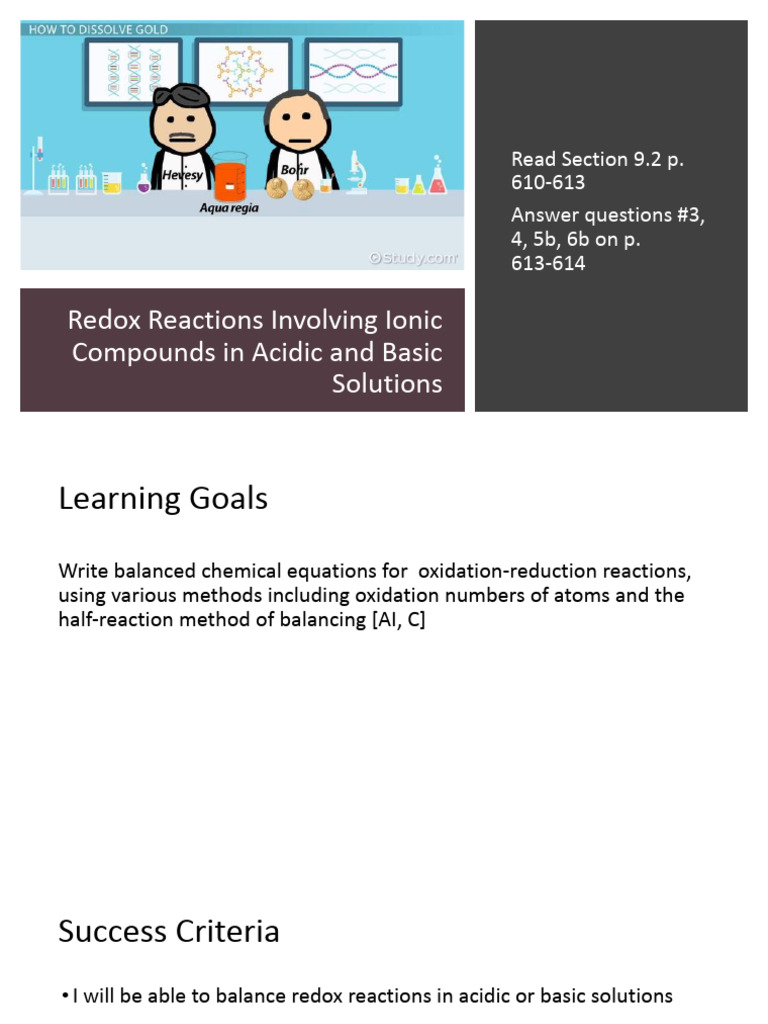 HOW TO DISSOLVE GOLD

Hevesy

Bohr

Aqua regia

©Study.com

Redox Reactions Involving Ionic Compounds in Acidic and Basic Solutions

Read Section 9.2 p. 610-613

Answer questions #3, 4, 5b, 6b on p. 613-614

Learning Goals

Write balanced chemical equations for oxidation-reduction reactions, using various methods including oxidation numbers of atoms and the half-reaction method of balancing [AI, C]

Success Criteria

• I will be able to balance redox reactions in acidic or basic solutions